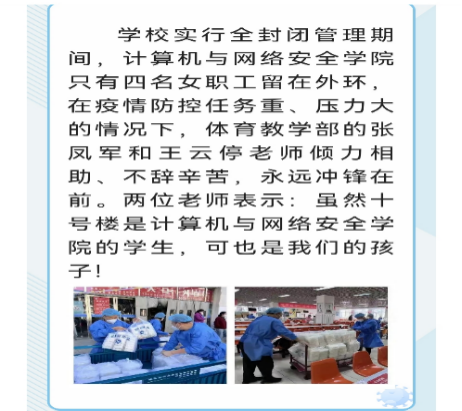 学校实行全封闭管理期间，计算机与网络安全学院只有四名女职工留在外环，在疫情防控任务重、压力大的情况下，体育教学部的张凤军和王云停老师倾力相助、不辞辛苦，永远冲锋在前。两位老师表示：虽然十号楼是计算机与网络安全学院的学生，可也是我们的孩子！